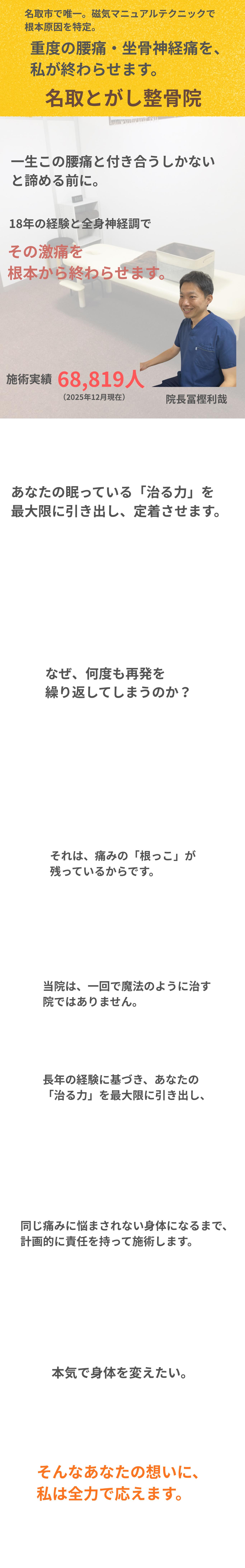 名取市で唯一。磁気マニュアルテクニックで根本原因を特定。

重度の腰痛・坐骨神経痛を、私が終わらせます。

名取とがし整骨院

一生この腰痛と付き合うしかないと諦める前に。

18年の経験と全身神経調で

その激痛を根本から終わらせます。

施術実績 68,819人
（2025年12月現在）

院長冨樫利哉

あなたの眠っている「治る力」を最大限に引き出し、定着させます。

なぜ、何度も再発を繰り返してしまうのか？

それは、痛みの「根っこ」が残っているからです。

当院は、一回で魔法のように治す院ではありません。

長年の経験に基づき、あなたの「治る力」を最大限に引き出し、

同じ痛みに悩まされない身体になるまで、計画的に責任を持って施術します。

本気で身体を変えたい。

そんなあなたの想いに、私は全力で応えます。